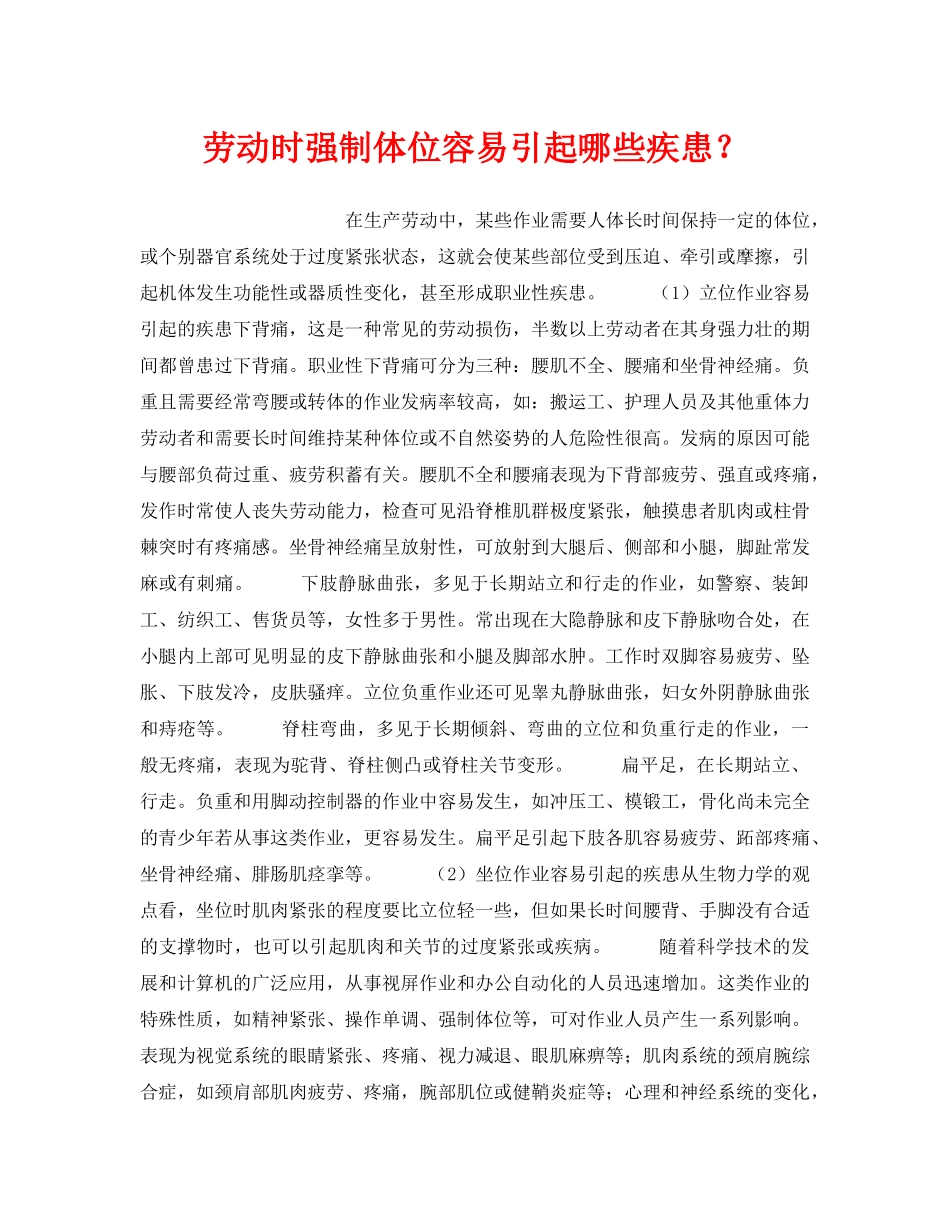 劳动时强制体位容易引起哪些疾患？

在生产劳动中，某些作业需要人体长时间保持一定的体位，或个别器官系统处于过度紧张状态，这就会使某些部位受到压迫、牵引或摩擦，引起机体发生功能性或器质性变化，甚至形成职业性疾患。 （1）立位作业容易引起的疾患下背痛，这是一种常见的劳动损伤，半数以上劳动者在其身强力壮的期间都曾患过下背痛。职业性下背痛可分为三种：腰肌不全、腰痛和坐骨神经痛。负重且需要经常弯腰或转体的作业发病率较高，如：搬运工、护理人员及其他重体力劳动者和需要长时间维持某种体位或不自然姿势的人危险性很高。发病的原因可能与腰部负荷过重、疲劳积蓄有关。腰肌不全和腰痛表现为下背部疲劳、强直或疼痛，发作时常使人丧失劳动能力，检查可见沿脊椎肌群极度紧张，触摸患者肌肉或柱骨棘突时有疼痛感。坐骨神经痛呈放射性，可放射到大腿后、侧部和小腿，脚趾常发麻或有刺痛。 下肢静脉曲张，多见于长期站立和行走的作业，如警察、装卸工、纺织工、售货员等，女性多于男性。常出现在大隐静脉和皮下静脉吻合处，在小腿内上部可见明显的皮下静脉曲张和小腿及脚部水肿。工作时双脚容易疲劳、坠胀、下肢发冷，皮肤骚痒。立位负重作业还可见睾丸静脉曲张，妇女外阴静脉曲张和痔疮等。 脊柱弯曲，多见于长期倾斜、弯曲的立位和负重行走的作业，一般无疼痛，表现为驼背、脊柱侧凸或脊柱关节变形。 扁平足，在长期站立、行走。负重和用脚动控制器的作业中容易发生，如冲压工、模锻工，骨化尚未完全的青少年若从事这类作业，更容易发生。扁平足引起下肢各肌容易疲劳、跖部疼痛、坐骨神经痛、腓肠肌痉挛等。 （2）坐位作业容易引起的疾患从生物力学的观点看，坐位时肌肉紧张的程度要比立位轻一些，但如果长时间腰背、手脚没有合适的支撑物时，也可以引起肌肉和关节的过度紧张或疾病。 随着科学技术的发展和计算机的广泛应用，从事视屏作业和办公自动化的人员迅速增加。这类作业的特殊性质，如精神紧张、操作单调、强制体位等，可对作业人员产生一系列影响。表现为视觉系统的眼睛紧张、疼痛、视力减退、眼肌麻痹等；肌肉系统的颈肩腕综合症，如颈肩部肌肉疲劳、疼痛，腕部肌位或健鞘炎症等；心理和神经系统的变化，